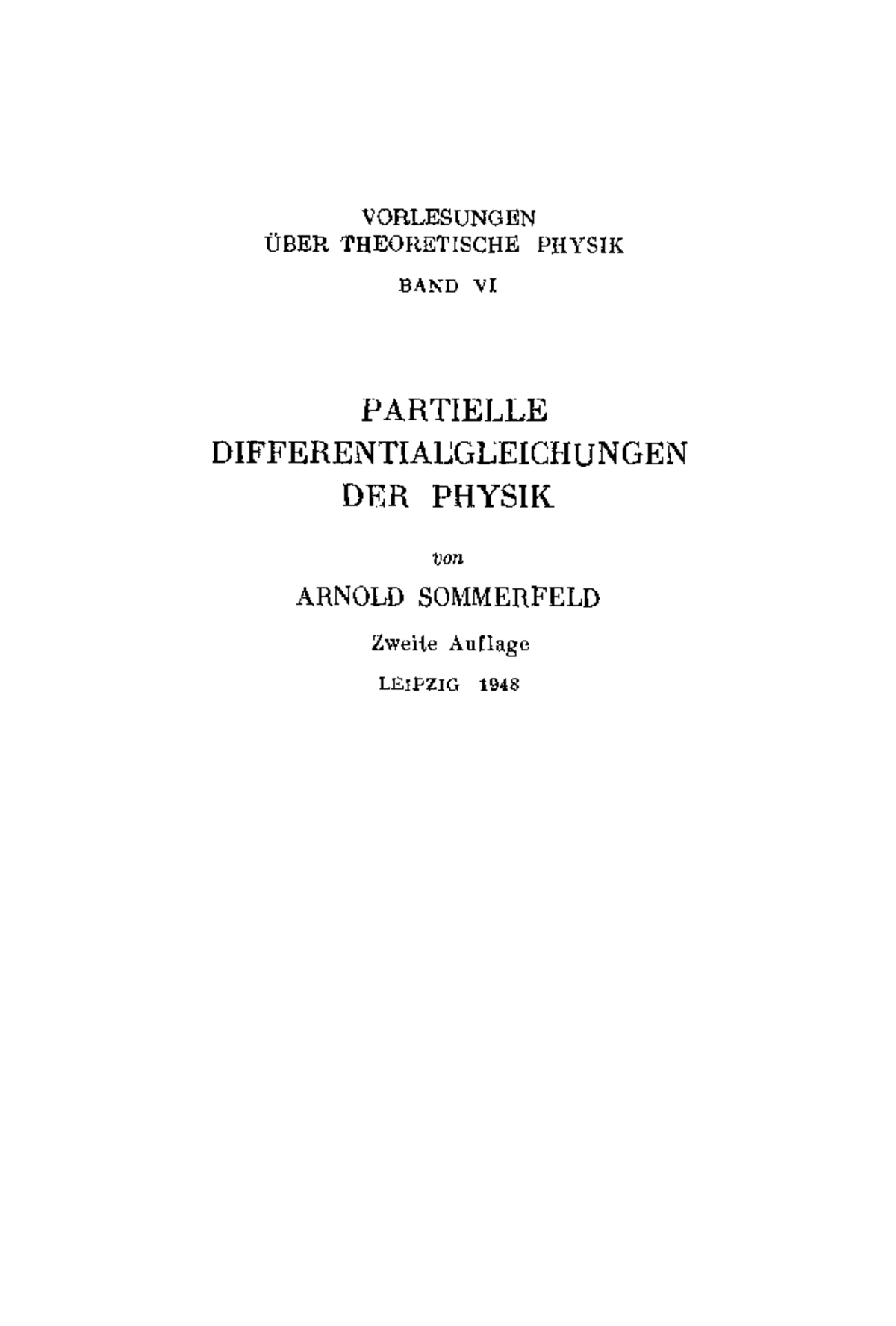 VORLESUNGEN
ÜBER THEORETISCHE PHYSIK

BAND VI

PARTIELLE
DIFFERENTIALGLEICHUNGEN
DER PHYSIK

von

ARNOLD SOMMERFELD

Zweite Auflage

LEIPZIG 1948